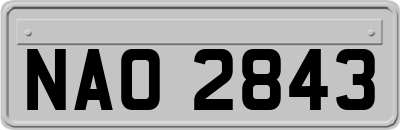 NAO 2843